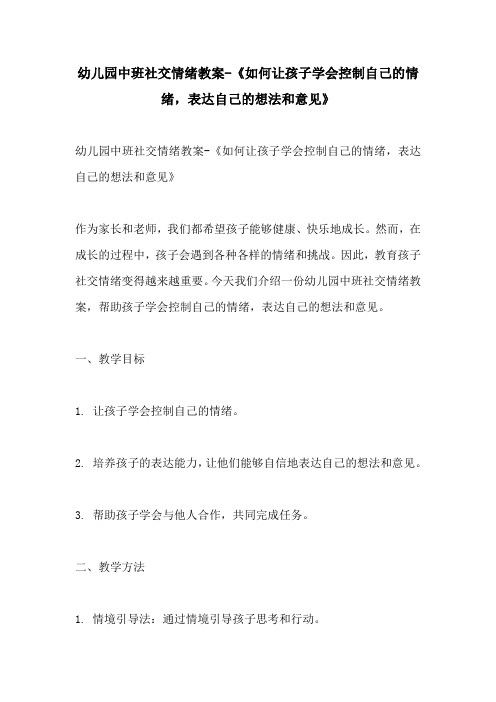 幼儿园中班社交情绪教案-《如何让孩子学会控制自己的情绪，表达自己的想法和意见》

幼儿园中班社交情绪教案-《如何让孩子学会控制自己的情绪，表达自己的想法和意见》

作为家长和老师，我们都希望孩子能够健康、快乐地成长。然而，在成长的过程中，孩子会遇到各种各样的情绪和挑战。因此，教育孩子社交情绪变得越来越重要。今天我们介绍一份幼儿园中班社交情绪教案，帮助孩子学会控制自己的情绪，表达自己的想法和意见。

一、教学目标

1. 让孩子学会控制自己的情绪。

2. 培养孩子的表达能力，让他们能够自信地表达自己的想法和意见。

3. 帮助孩子学会与他人合作，共同完成任务。

二、教学方法

1. 情境引导法：通过情境引导孩子思考和行动。